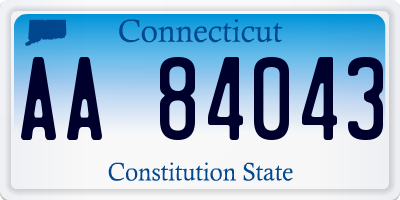 Connecticut

AA 84043

Constitution State